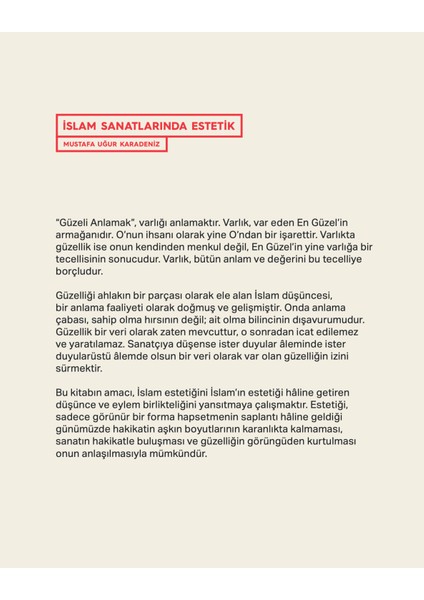 İSLAM SANATLARINDA ESTETİK

MUSTAFA UĞUR KARADENİZ

"Güzeli Anlamak", varlığı anlamaktır. Varlık, var eden En Güzel'in armağanıdır. O'nun ihsanı olarak yine O'ndan bir işarettir. Varlıkta güzellik ise onun kendinden menkul değil, En Güzel'in yine varlığa bir tecellisinin sonucudur. Varlık, bütün anlam ve değerini bu tecelliye borçludur.

Güzelliği ahlakın bir parçası olarak ele alan İslam düşüncesi, bir anlama faaliyeti olarak doğmuş ve gelişmiştir. Onda anlama çabası, sahip olma hırsının değil; ait olma bilincinin dışavurumudur. Güzellik bir veri olarak zaten mevcuttur, o sonradan icat edilemez ve yaratılamaz. Sanatçıya düşense ister duyular âleminde ister duyularüstü âlemde olsun bir veri olarak var olan güzelliğin izini sürmektir.

Bu kitabın amacı, İslam estetiğini İslam'ın estetiği hâline getiren düşünce ve eylem birlikteliğini yansıtmaya çalışmaktır. Estetiği, sadece görünür bir forma hapsetmenin saplantı hâline geldiği günümüzde hakikatin aşkın boyutlarının karanlıkta kalmaması, sanatın hakikatle buluşması ve güzelliğin görüngüden kurtulması onun anlaşılmasıyla mümkündür.